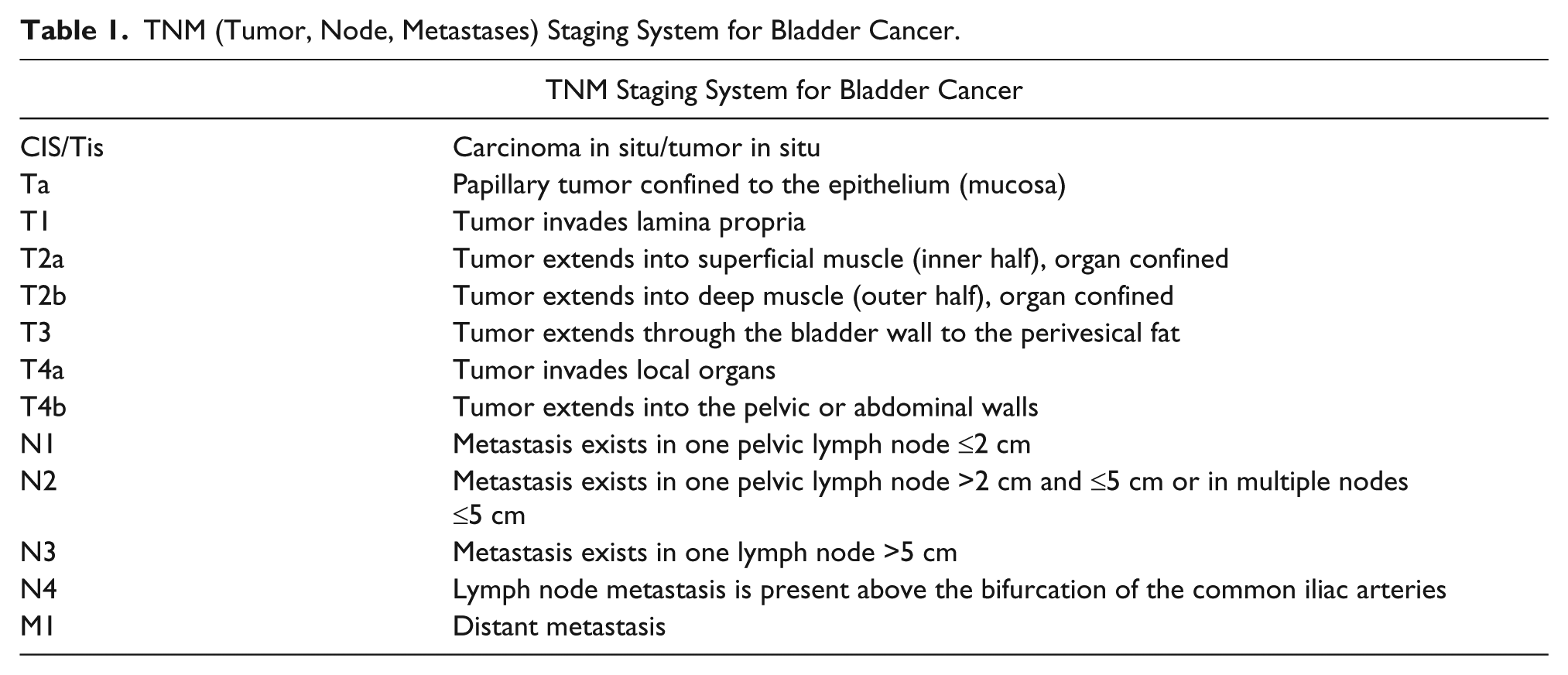 Table 1. TNM (Tumor, Node, Metastases) Staging System for Bladder Cancer.

| TNM Staging System for Bladder Cancer | |
|---|---|
| CIS/Tis | Carcinoma in situ/tumor in situ |
| Ta | Papillary tumor confined to the epithelium (mucosa) |
| T1 | Tumor invades lamina propria |
| T2a | Tumor extends into superficial muscle (inner half), organ confined |
| T2b | Tumor extends into deep muscle (outer half), organ confined |
| T3 | Tumor extends through the bladder wall to the perivesical fat |
| T4a | Tumor invades local organs |
| T4b | Tumor extends into the pelvic or abdominal walls |
| N1 | Metastasis exists in one pelvic lymph node ≤2 cm |
| N2 | Metastasis exists in one pelvic lymph node >2 cm and ≤5 cm or in multiple nodes ≤5 cm |
| N3 | Metastasis exists in one lymph node >5 cm |
| N4 | Lymph node metastasis is present above the bifurcation of the common iliac arteries |
| M1 | Distant metastasis |